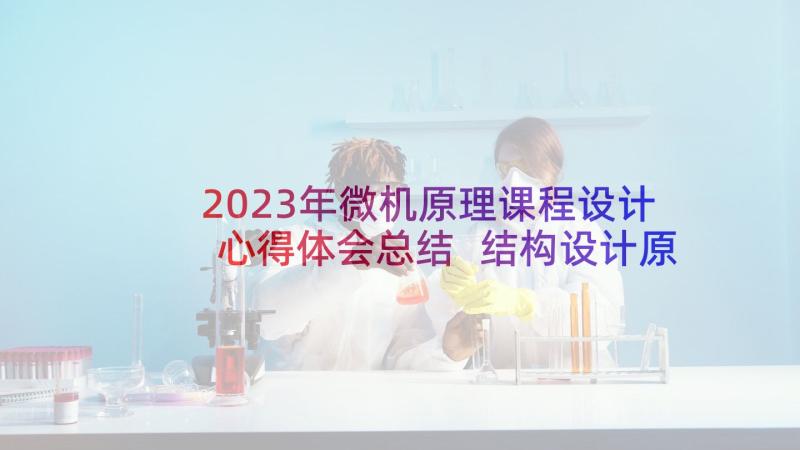 2023年微机原理课程设计心得体会总结 结构设计原